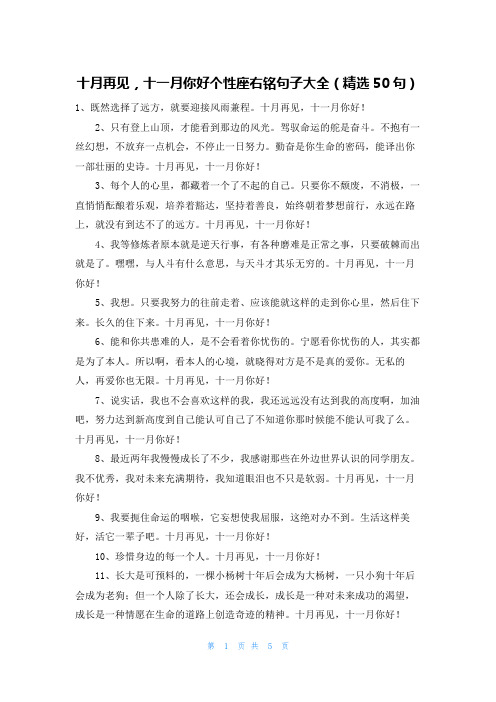 十月再见，十一月你好个性座右铭句子大全（精选50句）

1、既然选择了远方，就要迎接风雨兼程。十月再见，十一月你好！

2、只有登上山顶，才能看到那边的风光。驾驭命运的舵是奋斗。不抱有一丝幻想，不放弃一点机会，不停止一日努力。勤奋是你生命的密码，能译出你一部壮丽的史诗。十月再见，十一月你好！

3、每个人的心里，都藏着一个了不起的自己。只要你不颓废，不消极，一直悄悄酝酿着乐观，培养着豁达，坚持着善良，始终朝着梦想前行，永远在路上，就没有到达不了的远方。十月再见，十一月你好！

4、我等修炼者原本就是逆天行事，有各种磨难是正常之事，只要破棘而出就是了。嘿嘿，与人斗有什么意思，与天斗才其乐无穷的。十月再见，十一月你好！

5、我想。只要我努力的往前走着、应该能就这样的走到你心里，然后住下来。长久的住下来。十月再见，十一月你好！

6、能和你共患难的人，是不会看着你忧伤的。宁愿看你忧伤的人，其实都是为了本人。所以啊，看本人的心境，就晓得对方是不是真的爱你。无私的人，再爱你也无限。十月再见，十一月你好！

7、说实话，我也不会喜欢这样的我，我还远远没有达到我的高度啊，加油吧，努力达到新高度到自己能认可自己了不知道你那时候能不能认可我了么。十月再见，十一月你好！

8、最近两年我慢慢成长了不少，我感谢那些在外边世界认识的同学朋友。我不优秀，我对未来充满期待，我知道眼泪也不只是软弱。十月再见，十一月你好！

9、我要扼住命运的咽喉，它妄想使我屈服，这绝对办不到。生活这样美好，活它一辈子吧。十月再见，十一月你好！

10、珍惜身边的每一个人。十月再见，十一月你好！

11、长大是可预料的，一棵小杨树十年后会成为大杨树，一只小狗十年后会成为老狗；但一个人除了长大，还会成长，成长是一种对未来成功的渴望，成长是一种情愿在生命的道路上创造奇迹的精神。十月再见，十一月你好！

第 1 页 共 5 页